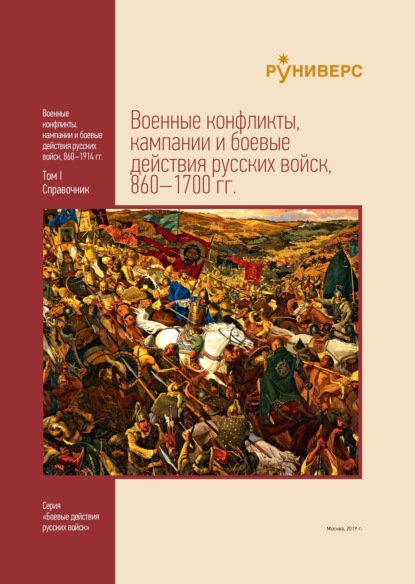 РУНИВЕРС

Военные конфликты, кампании и боевые действия русских войск, 860–1914 гг.

Том I
Справочник

Военные конфликты, кампании и боевые действия русских войск, 860–1700 гг.

Серия «Боевые действия русских войск»

Москва, 2019 г.